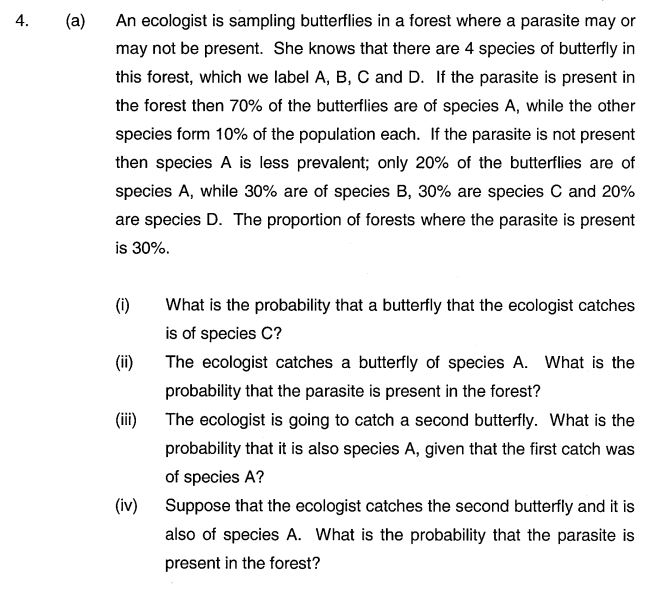 4. (a) An ecologist is sampling butterflies in a forest where a parasite may or may not be present. She knows that there are 4 species of butterfly in this forest, which we label A, B, C and D. If the parasite is present in the forest then 70% of the butterflies are of species A, while the other species form 10% of the population each. If the parasite is not present then species A is less prevalent; only 20% of the butterflies are of species A, while 30% are of species B, 30% are species C and 20% are species D. The proportion of forests where the parasite is present is 30%.

(i) What is the probability that a butterfly that the ecologist catches is of species C?

(ii) The ecologist catches a butterfly of species A. What is the probability that the parasite is present in the forest?

(iii) The ecologist is going to catch a second butterfly. What is the probability that it is also species A, given that the first catch was of species A?

(iv) Suppose that the ecologist catches the second butterfly and it is also of species A. What is the probability that the parasite is present in the forest?